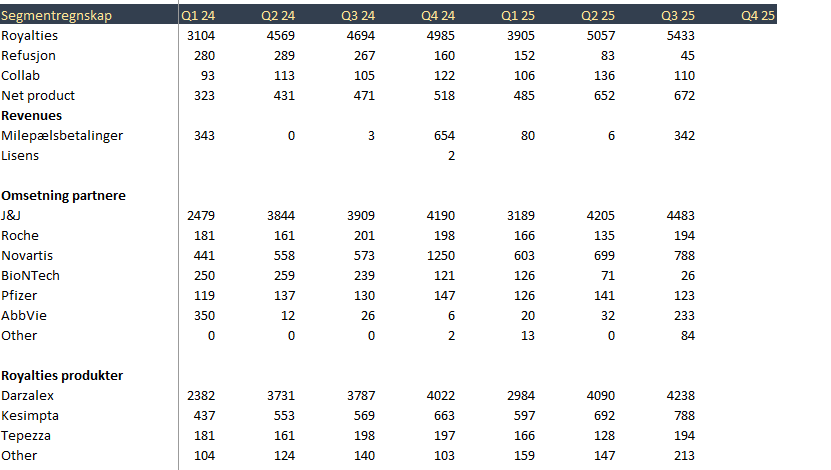 | Segmentregnskap | Q1 24 | Q2 24 | Q3 24 | Q4 24 | Q1 25 | Q2 25 | Q3 25 | Q4 25 |
|---|---|---|---|---|---|---|---|---|
| Royalties | 3104 | 4569 | 4694 | 4985 | 3905 | 5057 | 5433 | |
| Refusjon | 280 | 289 | 267 | 160 | 152 | 83 | 45 | |
| Collab | 93 | 113 | 105 | 122 | 106 | 136 | 110 | |
| Net product | 323 | 431 | 471 | 518 | 485 | 652 | 672 | |
| **Revenues** | | | | | | | | |
| Milepælsbetalinger | 343 | 0 | 3 | 654 | 80 | 6 | 342 | |
| Lisens | | | | 2 | | | | |
| | | | | | | | | |
| **Omsetning partnere** | | | | | | | | |
| J&J | 2479 | 3844 | 3909 | 4190 | 3189 | 4205 | 4483 | |
| Roche | 181 | 161 | 201 | 198 | 166 | 135 | 194 | |
| Novartis | 441 | 558 | 573 | 1250 | 603 | 699 | 788 | |
| BioNTech | 250 | 259 | 239 | 121 | 126 | 71 | 26 | |
| Pfizer | 119 | 137 | 130 | 147 | 126 | 141 | 123 | |
| AbbVie | 350 | 12 | 26 | 6 | 20 | 32 | 233 | |
| Other | 0 | 0 | 0 | 2 | 13 | 0 | 84 | |
| | | | | | | | | |
| **Royalties produkter** | | | | | | | | |
| Darzalex | 2382 | 3731 | 3787 | 4022 | 2984 | 4090 | 4238 | |
| Kesimpta | 437 | 553 | 569 | 663 | 597 | 692 | 788 | |
| Tepezza | 181 | 161 | 198 | 197 | 166 | 128 | 194 | |
| Other | 104 | 124 | 140 | 103 | 159 | 147 | 213 | |